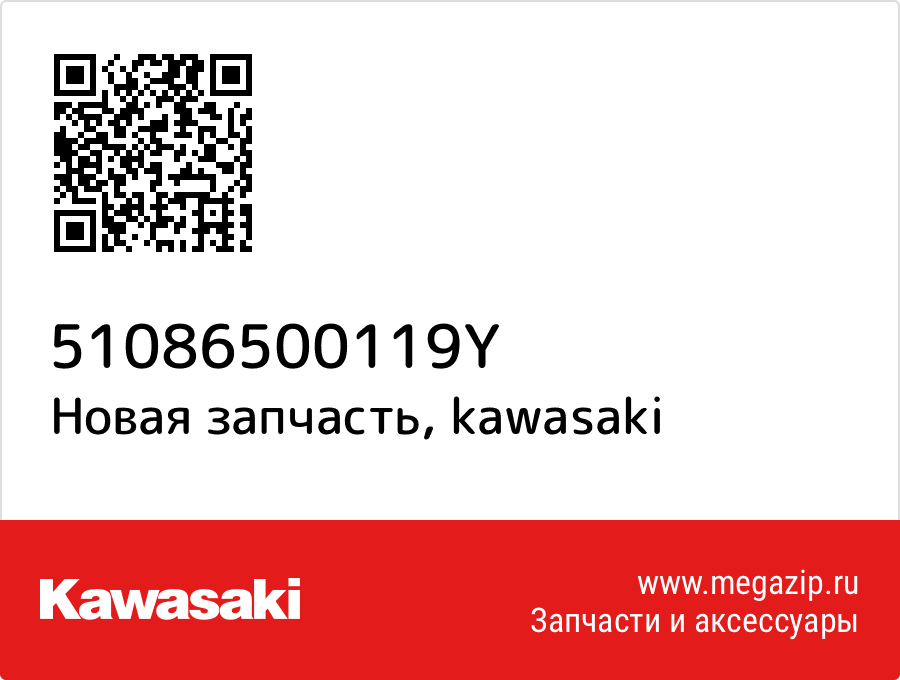 51086500119Y
Новая запчасть, kawasaki

Kawasaki

www.megazip.ru
Запчасти и аксессуары